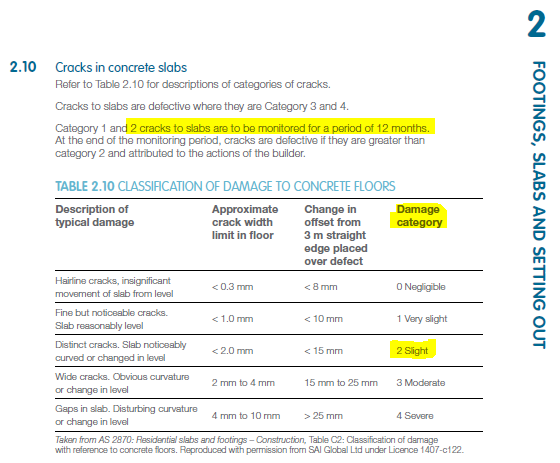 2

FOOTINGS, SLABS AND SETTING OUT

2.10 Cracks in concrete slabs

Refer to Table 2.10 for descriptions of categories of cracks.

Cracks to slabs are defective where they are Category 3 and 4.

Category 1 and 2 cracks to slabs are to be monitored for a period of 12 months. At the end of the monitoring period, cracks are defective if they are greater than category 2 and attributed to the actions of the builder.

TABLE 2.10 CLASSIFICATION OF DAMAGE TO CONCRETE FLOORS

| Description of typical damage | Approximate crack width limit in floor | Change in offset from 3 m straight edge placed over defect | Damage category |
|---|---|---|---|
| Hairline cracks, insignificant movement of slab from level | < 0.3 mm | < 8 mm | 0 Negligible |
| Fine but noticeable cracks. Slab reasonably level | < 1.0 mm | < 10 mm | 1 Very slight |
| Distinct cracks. Slab noticeably curved or changed in level | < 2.0 mm | < 15 mm | 2 Slight |
| Wide cracks. Obvious curvature or change in level | 2 mm to 4 mm | 15 mm to 25 mm | 3 Moderate |
| Gaps in slab. Disturbing curvature or change in level | 4 mm to 10 mm | > 25 mm | 4 Severe |

Taken from AS 2870: Residential slabs and footings – Construction, Table C2: Classification of damage with reference to concrete floors. Reproduced with permission from SAI Global Ltd under Licence 1407-c122.